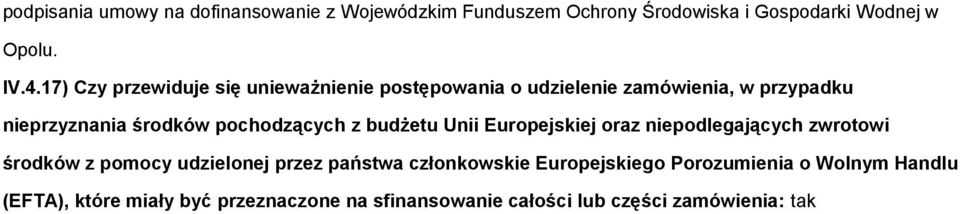 podpisania umowy na dofinansowanie z Wojewódzkim Funduszem Ochrony Środowiska i Gospodarki Wodnej w Opolu.

IV.4.17) Czy przewiduje się unieważnienie postępowania o udzielenie zamówienia, w przypadku nieprzyznania środków pochodzących z budżetu Unii Europejskiej oraz niepodlegających zwrotowi środków z pomocy udzielonej przez państwa członkowskie Europejskiego Porozumienia o Wolnym Handlu (EFTA), które miały być przeznaczone na sfinansowanie całości lub części zamówienia: tak